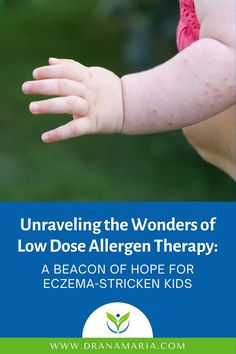 Unraveling the Wonders of Low Dose Allergen Therapy:

A BEACON OF HOPE FOR ECZEMA-STRICKEN KIDS

WWW.DRANAMARIA.COM